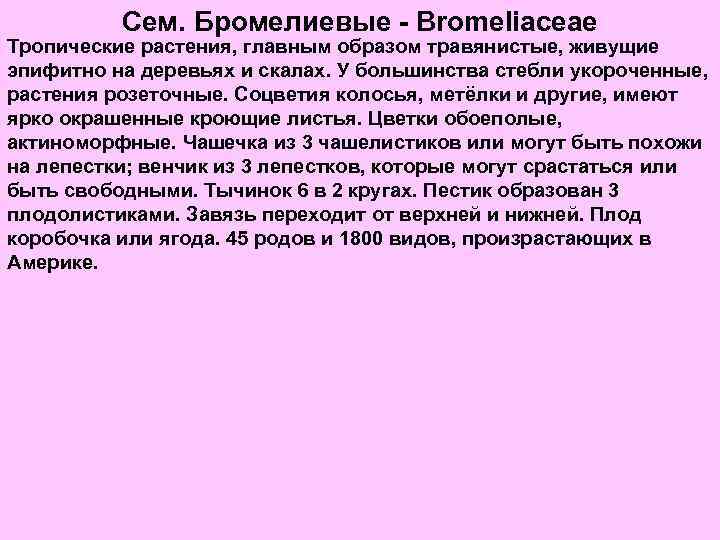 Сем. Бромелиевые - Bromeliaceae

Тропические растения, главным образом травянистые, живущие эпифитно на деревьях и скалах. У большинства стебли укороченные, растения розеточные. Соцветия колосья, метёлки и другие, имеют ярко окрашенные кроющие листья. Цветки обоеполые, актиноморфные. Чашечка из 3 чашелистиков или могут быть похожи на лепестки; венчик из 3 лепестков, которые могут срастаться или быть свободными. Тычинок 6 в 2 кругах. Пестик образован 3 плодолистиками. Завязь переходит от верхней и нижней. Плод коробочка или ягода. 45 родов и 1800 видов, произрастающих в Америке.